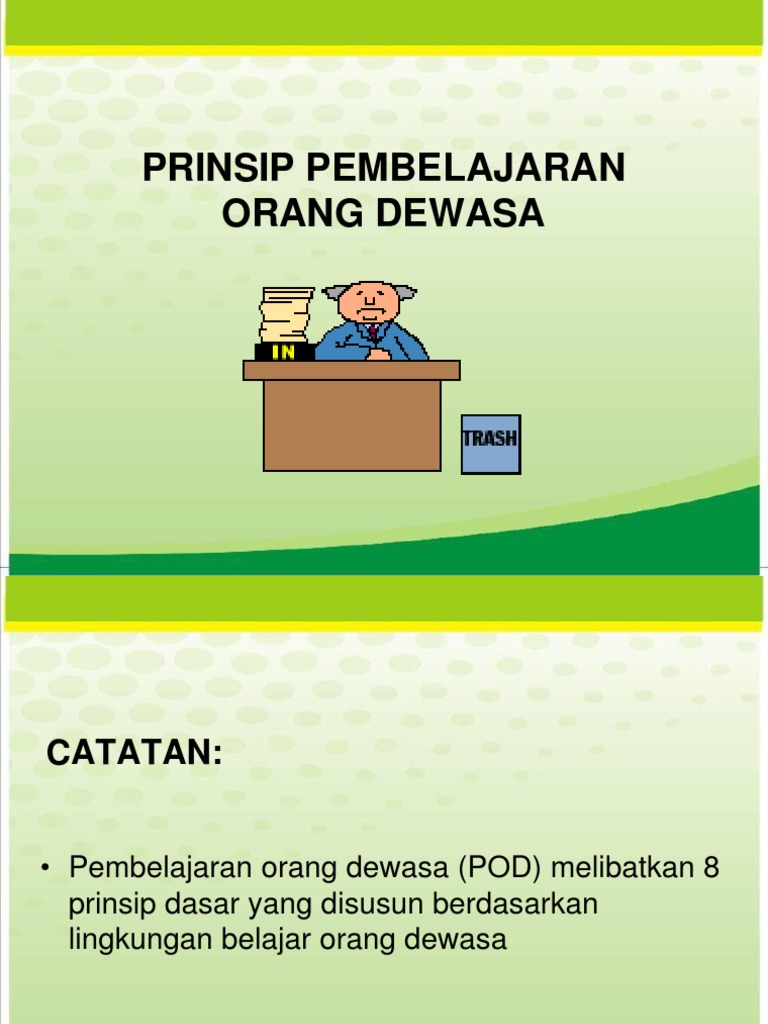 PRINSIP PEMBELAJARAN ORANG DEWASA

IN

TRASH

CATATAN:

• Pembelajaran orang dewasa (POD) melibatkan 8 prinsip dasar yang disusun berdasarkan lingkungan belajar orang dewasa